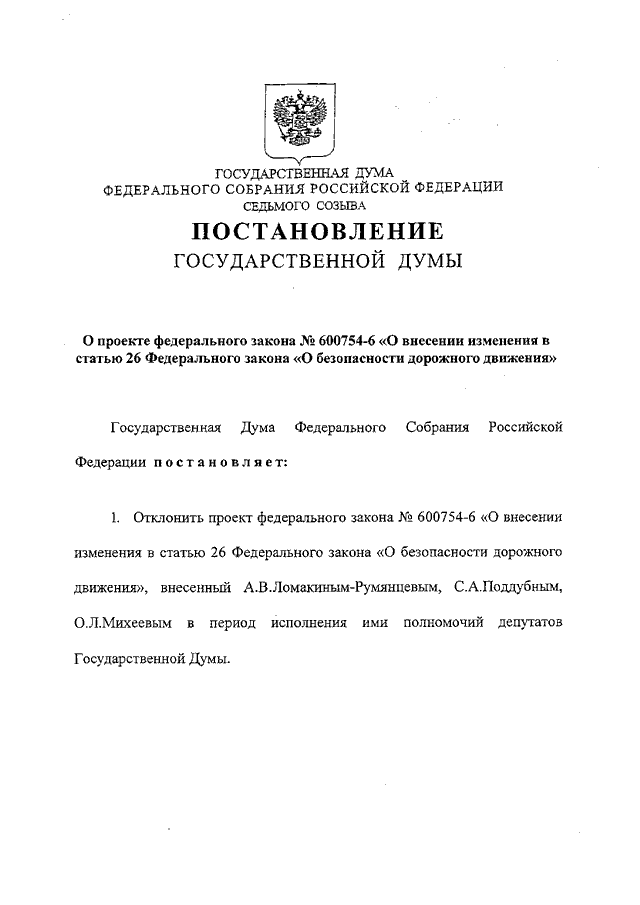 ГОСУДАРСТВЕННАЯ ДУМА
ФЕДЕРАЛЬНОГО СОБРАНИЯ РОССИЙСКОЙ ФЕДЕРАЦИИ
СЕДЬМОГО СОЗЫВА

ПОСТАНОВЛЕНИЕ
ГОСУДАРСТВЕННОЙ ДУМЫ

О проекте федерального закона № 600754-6 «О внесении изменения в статью 26 Федерального закона «О безопасности дорожного движения»

Государственная Дума Федерального Собрания Российской Федерации постановляет:

1. Отклонить проект федерального закона № 600754-6 «О внесении изменения в статью 26 Федерального закона «О безопасности дорожного движения», внесенный А.В.Ломакиным-Румянцевым, С.А.Поддубным, О.Л.Михеевым в период исполнения ими полномочий депутатов Государственной Думы.